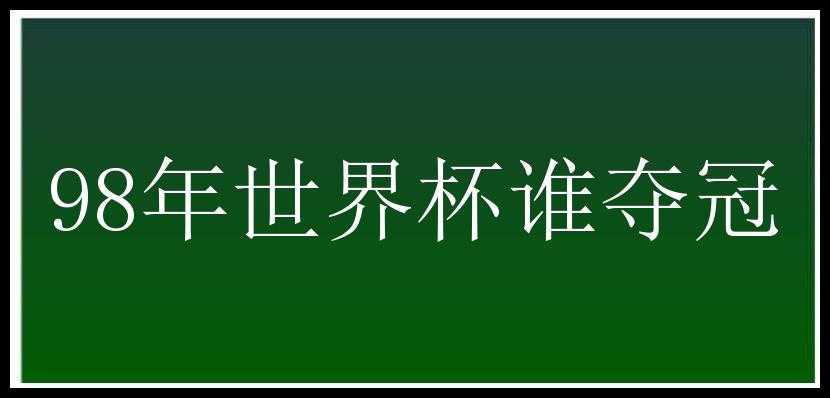 98年世界杯谁夺冠